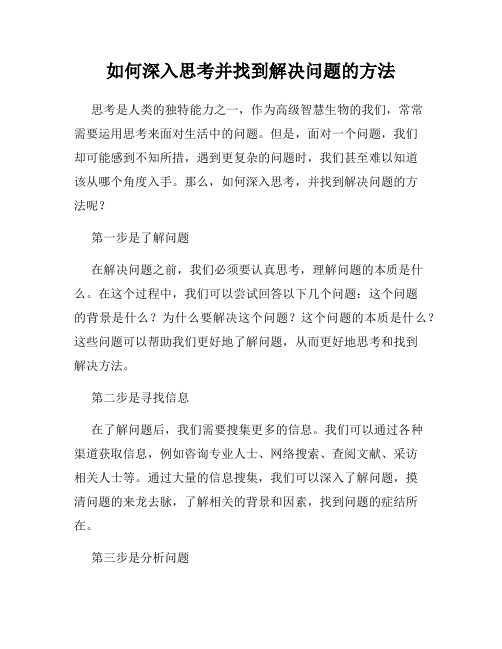 如何深入思考并找到解决问题的方法

思考是人类的独特能力之一，作为高级智慧生物的我们，常常需要运用思考来面对生活中的问题。但是，面对一个问题，我们却可能感到不知所措，遇到更复杂的问题时，我们甚至难以知道该从哪个角度入手。那么，如何深入思考，并找到解决问题的方法呢？

第一步是了解问题

在解决问题之前，我们必须要认真思考，理解问题的本质是什么。在这个过程中，我们可以尝试回答以下几个问题：这个问题的背景是什么？为什么要解决这个问题？这个问题的本质是什么？这些问题可以帮助我们更好地了解问题，从而更好地思考和找到解决方法。

第二步是寻找信息

在了解问题后，我们需要搜集更多的信息。我们可以通过各种渠道获取信息，例如咨询专业人士、网络搜索、查阅文献、采访相关人士等。通过大量的信息搜集，我们可以深入了解问题，摸清问题的来龙去脉，了解相关的背景和因素，找到问题的症结所在。

第三步是分析问题